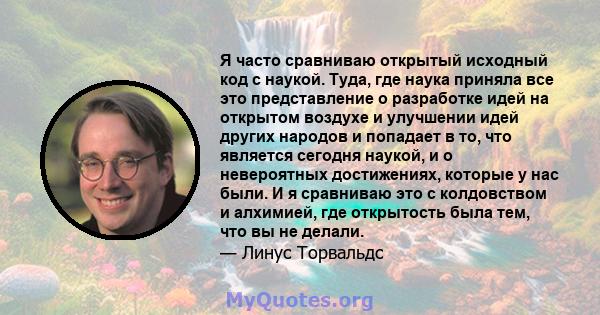 Я часто сравниваю открытый исходный код с наукой. Туда, где наука приняла все это представление о разработке идей на открытом воздухе и улучшении идей других народов и попадает в то, что является сегодня наукой, и о невероятных достижениях, которые у нас были. И я сравниваю это с колдовством и алхимией, где открытость была тем, что вы не делали.
— Линус Торвальдс

MyQuotes.org